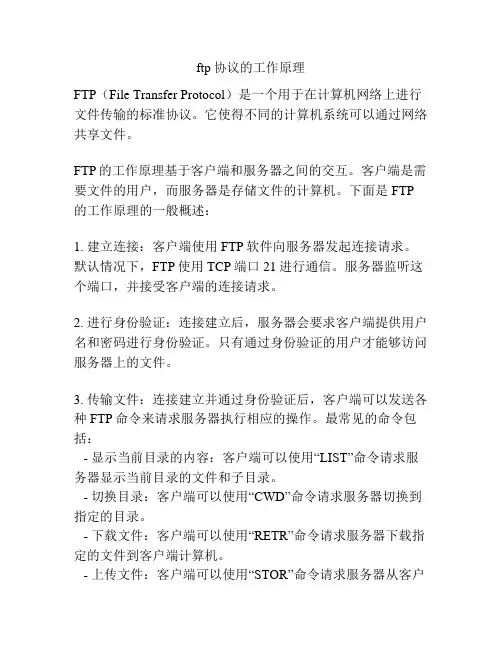 ftp 协议的工作原理

FTP（File Transfer Protocol）是一个用于在计算机网络上进行文件传输的标准协议。它使得不同的计算机系统可以通过网络共享文件。

FTP 的工作原理基于客户端和服务器之间的交互。客户端是需要文件的用户，而服务器是存储文件的计算机。下面是 FTP 的工作原理的一般概述：

1. 建立连接：客户端使用 FTP 软件向服务器发起连接请求。默认情况下，FTP 使用 TCP 端口 21 进行通信。服务器监听这个端口，并接受客户端的连接请求。

2. 进行身份验证：连接建立后，服务器会要求客户端提供用户名和密码进行身份验证。只有通过身份验证的用户才能够访问服务器上的文件。

3. 传输文件：连接建立并通过身份验证后，客户端可以发送各种 FTP 命令来请求服务器执行相应的操作。最常见的命令包括：
- 显示当前目录的内容：客户端可以使用“LIST”命令请求服务器显示当前目录的文件和子目录。
- 切换目录：客户端可以使用“CWD”命令请求服务器切换到指定的目录。
- 下载文件：客户端可以使用“RETR”命令请求服务器下载指定的文件到客户端计算机。
- 上传文件：客户端可以使用“STOR”命令请求服务器从客户